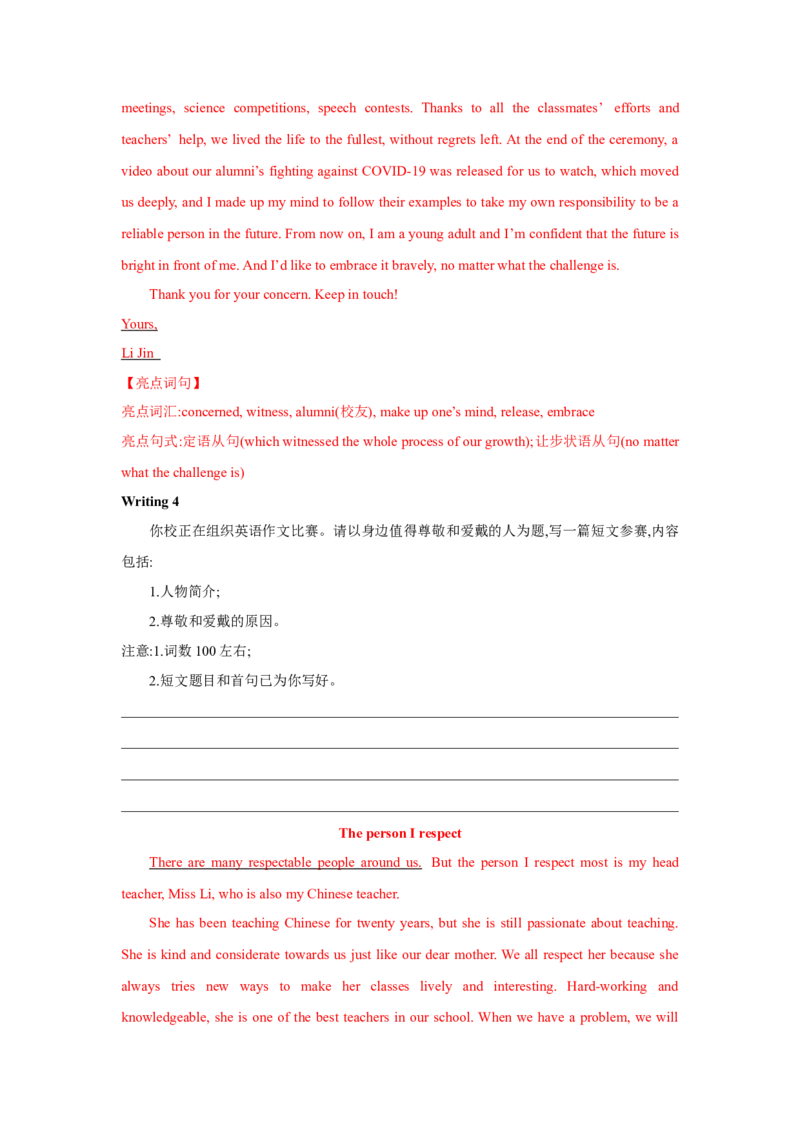 meetings, science competitions, speech contests. Thanks to all the classmates' efforts and teachers' help, we lived the life to the fullest, without regrets left. At the end of the ceremony, a video about our alumni's fighting against COVID-19 was released for us to watch, which moved us deeply, and I made up my mind to follow their examples to take my own responsibility to be a reliable person in the future. From now on, I am a young adult and I'm confident that the future is bright in front of me. And I'd like to embrace it bravely, no matter what the challenge is.

Thank you for your concern. Keep in touch!

Yours,
Li Jin

【亮点词句】
亮点词汇:concerned, witness, alumni(校友), make up one's mind, release, embrace
亮点句式:定语从句(which witnessed the whole process of our growth);让步状语从句(no matter what the challenge is)

Writing 4

你校正在组织英语作文比赛。请以身边值得尊敬和爱戴的人为题,写一篇短文参赛,内容包括:

1.人物简介;

2.尊敬和爱戴的原因。

注意:1.词数100左右;

2.短文题目和首句已为你写好。

____
____
____
____

The person I respect

There are many respectable people around us. But the person I respect most is my head teacher, Miss Li, who is also my Chinese teacher.

She has been teaching Chinese for twenty years, but she is still passionate about teaching. She is kind and considerate towards us just like our dear mother. We all respect her because she always tries new ways to make her classes lively and interesting. Hard-working and knowledgeable, she is one of the best teachers in our school. When we have a problem, we will